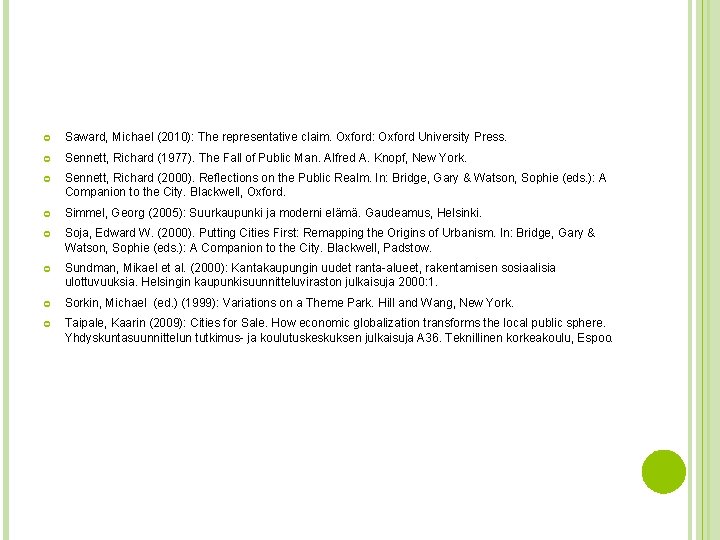 Saward, Michael (2010): The representative claim. Oxford: Oxford University Press.

Sennett, Richard (1977). The Fall of Public Man. Alfred A. Knopf, New York.

Sennett, Richard (2000). Reflections on the Public Realm. In: Bridge, Gary & Watson, Sophie (eds.): A Companion to the City. Blackwell, Oxford.

Simmel, Georg (2005): Suurkaupunki ja moderni elämä. Gaudeamus, Helsinki.

Soja, Edward W. (2000). Putting Cities First: Remapping the Origins of Urbanism. In: Bridge, Gary & Watson, Sophie (eds.): A Companion to the City. Blackwell, Padstow.

Sundman, Mikael et al. (2000): Kantakaupungin uudet ranta-alueet, rakentamisen sosiaalisia ulottuvuuksia. Helsingin kaupunkisuunnitteluviraston julkaisuja 2000:1.

Sorkin, Michael (ed.) (1999): Variations on a Theme Park. Hill and Wang, New York.

Taipale, Kaarin (2009): Cities for Sale. How economic globalization transforms the local public sphere. Yhdyskuntasuunnittelun tutkimus- ja koulutuskeskuksen julkaisuja A36. Teknillinen korkeakoulu, Espoo.